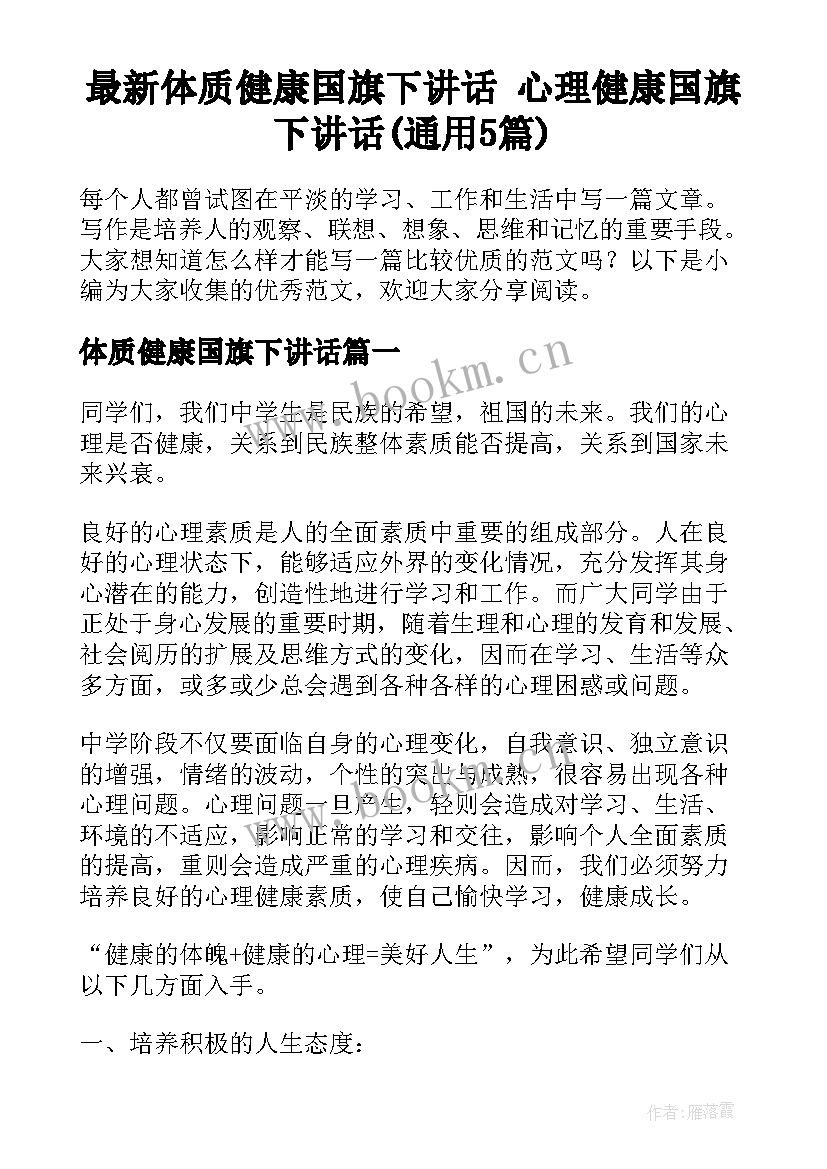 最新体质健康国旗下讲话 心理健康国旗下讲话(通用5篇)

每个人都曾试图在平淡的学习、工作和生活中写一篇文章。写作是培养人的观察、联想、想象、思维和记忆的重要手段。大家想知道怎么样才能写一篇比较优质的范文吗？以下是小编为大家收集的优秀范文，欢迎大家分享阅读。

体质健康国旗下讲话篇一

www.bookm.cn

同学们，我们中学生是民族的希望，祖国的未来。我们的心理是否健康，关系到民族整体素质能否提高，关系到国家未来兴衰。

良好的心理素质是人的全面素质中重要的组成部分。人在良好的心理状态下，能够适应外界的变化情况，充分发挥其身心潜在的能力，创造性地进行学习和工作。而广大同学由于正处于身心发展的重要时期，随着生理和心理的发育和发展、社会阅历的扩展及思维方式的变化，因而在学习、生活等众多方面，或多或少总会遇到各种各样的心理困惑或问题。

中学阶段不仅要面临自身的心理变化，自我意识、独立意识的增强，情绪的波动，个性的突出与成熟，很容易出现各种心理问题。心理问题一旦产生，轻则会造成对学习、生活、环境的不适应，影响正常的学习和交往，影响个人全面素质的提高，重则会造成严重的心理疾病。因而，我们必须努力培养良好的心理健康素质，使自己愉快学习，健康成长。

“健康的体魄+健康的心理=美好人生”，为此希望同学们从以下几方面入手。

一、培养积极的人生态度：

作者:雁落霞